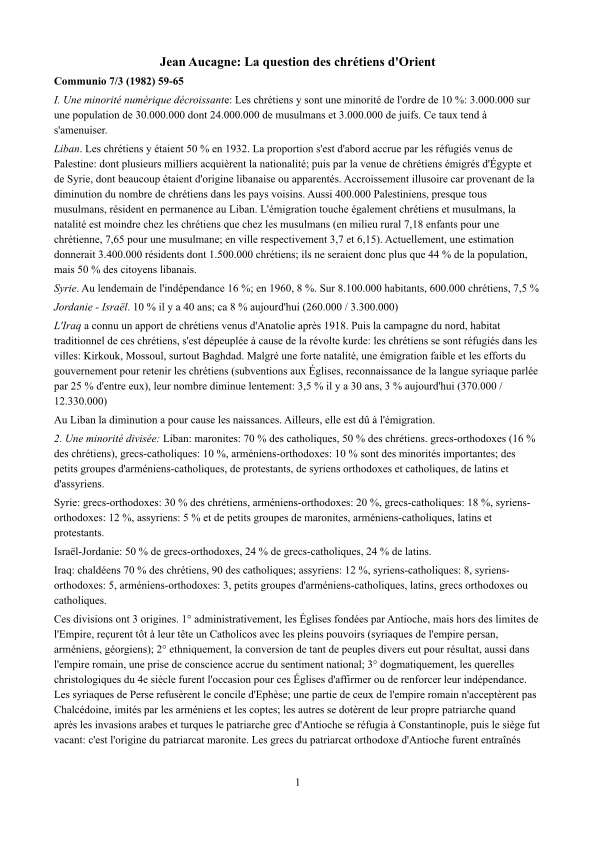 Jean Aucagne: La question des chrétiens d'Orient

Communio 7/3 (1982) 59-65

I. Une minorité numérique décroissante: Les chrétiens y sont une minorité de l'ordre de 10 %: 3.000.000 sur une population de 30.000.000 dont 24.000.000 de musulmans et 3.000.000 de juifs. Ce taux tend à s'amenuiser.

Liban. Les chrétiens y étaient 50 % en 1932. La proportion s'est d'abord accrue par les réfugiés venus de Palestine: dont plusieurs milliers acquièrent la nationalité; puis par la venue de chrétiens émigrés d'Égypte et de Syrie, dont beaucoup étaient d'origine libanaise ou apparentés. Accroissement illusoire car provenant de la diminution du nombre de chrétiens dans les pays voisins. Aussi 400.000 Palestiniens, presque tous musulmans, résident en permanence au Liban. L'émigration touche également chrétiens et musulmans, la natalité est moindre chez les chrétiens que chez les musulmans (en milieu rural 7,18 enfants pour une chrétienne, 7,65 pour une musulmane; en ville respectivement 3,7 et 6,15). Actuellement, une estimation donnerait 3.400.000 résidents dont 1.500.000 chrétiens; ils ne seraient donc plus que 44 % de la population, mais 50 % des citoyens libanais.

Syrie. Au lendemain de l'indépendance 16 %; en 1960, 8 %. Sur 8.100.000 habitants, 600.000 chrétiens, 7,5 %

Jordanie - Israël. 10 % il y a 40 ans; ca 8 % aujourd'hui (260.000 / 3.300.000)

L'Iraq a connu un apport de chrétiens venus d'Anatolie après 1918. Puis la campagne du nord, habitat traditionnel de ces chrétiens, s'est dépeuplée à cause de la révolte kurde: les chrétiens se sont réfugiés dans les villes: Kirkouk, Mossoul, surtout Baghdad. Malgré une forte natalité, une émigration faible et les efforts du gouvernement pour retenir les chrétiens (subventions aux Églises, reconnaissance de la langue syriaque parlée par 25 % d'entre eux), leur nombre diminue lentement: 3,5 % il y a 30 ans, 3 % aujourd'hui (370.000 / 12.330.000)

Au Liban la diminution a pour cause les naissances. Ailleurs, elle est dû à l'émigration.

2. Une minorité divisée: Liban: maronites: 70 % des catholiques, 50 % des chrétiens. grecs-orthodoxes (16 % des chrétiens), grecs-catholiques: 10 %, arméniens-orthodoxes: 10 % sont des minorités importantes; des petits groupes d'arméniens-catholiques, de protestants, de syriens orthodoxes et catholiques, de latins et d'assyriens.

Syrie: grecs-orthodoxes: 30 % des chrétiens, arméniens-orthodoxes: 20 %, grecs-catholiques: 18 %, syriens-orthodoxes: 12 %, assyriens: 5 % et de petits groupes de maronites, arméniens-catholiques, latins et protestants.

Israël-Jordanie: 50 % de grecs-orthodoxes, 24 % de grecs-catholiques, 24 % de latins.

Iraq: chaldéens 70 % des chrétiens, 90 des catholiques; assyriens: 12 %, syriens-catholiques: 8, syriens-orthodoxes: 5, arméniens-orthodoxes: 3, petits groupes d'arméniens-catholiques, latins, grecs orthodoxes ou catholiques.

Ces divisions ont 3 origines. 1° administrativement, les Églises fondées par Antioche, mais hors des limites de l'Empire, reçurent tôt à leur tête un Catholicos avec les pleins pouvoirs (syriaques de l'empire persan, arméniens, géorgiens); 2° ethniquement, la conversion de tant de peuples divers eut pour résultat, aussi dans l'empire romain, une prise de conscience accrue du sentiment national; 3° dogmatiquement, les querelles christologiques du 4e siècle furent l'occasion pour ces Églises d'affirmer ou de renforcer leur indépendance. Les syriaques de Perse refusèrent le concile d'Ephèse; une partie de ceux de l'empire romain n'acceptèrent pas Chalcédoine, imités par les arméniens et les coptes; les autres se dotèrent de leur propre patriarche quand après les invasions arabes et turques le patriarche grec d'Antioche se réfugia à Constantinople, puis le siège fut vacant: c'est l'origine du patriarcat maronite. Les grecs du patriarcat orthodoxe d'Antioche furent entraînés

1